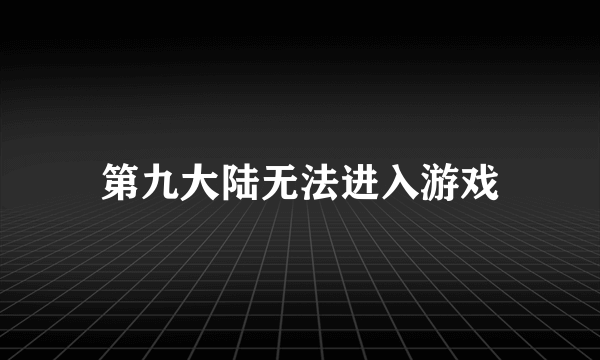 第九大陆无法进入游戏